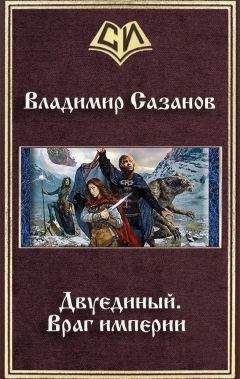 СИ

Владимир Сазанов

Двуединый.
Враг империи